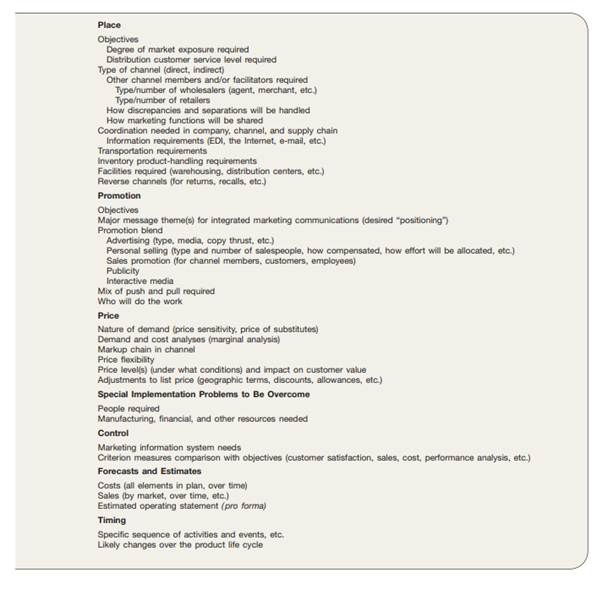 Place

Objectives
Degree of market exposure required
Distribution customer service level required
Type of channel (direct, indirect)
Other channel members and/or facilitators required
Type/number of wholesalers (agent, merchant, etc.)
Type/number of retailers
How discrepancies and separations will be handled
How marketing functions will be shared
Coordination needed in company, channel, and supply chain
Information requirements (EDI, the Internet, e-mail, etc.)
Transportation requirements
Inventory product-handling requirements
Facilities required (warehousing, distribution centers, etc.)
Reverse channels (for returns, recalls, etc.)

Promotion

Objectives
Major message theme(s) for integrated marketing communications (desired "positioning")
Promotion blend
Advertising (type, media, copy thrust, etc.)
Personal selling (type and number of salespeople, how compensated, how effort will be allocated, etc.)
Sales promotion (for channel members, customers, employees)
Publicity
Interactive media
Mix of push and pull required
Who will do the work

Price

Nature of demand (price sensitivity, price of substitutes)
Demand and cost analyses (marginal analysis)
Markup chain in channel
Price flexibility
Price level(s) (under what conditions) and impact on customer value
Adjustments to list price (geographic terms, discounts, allowances, etc.)

Special Implementation Problems to Be Overcome

People required
Manufacturing, financial, and other resources needed

Control

Marketing information system needs
Criterion measures comparison with objectives (customer satisfaction, sales, cost, performance analysis, etc.)

Forecasts and Estimates

Costs (all elements in plan, over time)
Sales (by market, over time, etc.)
Estimated operating statement (pro forma)

Timing

Specific sequence of activities and events, etc.
Likely changes over the product life cycle